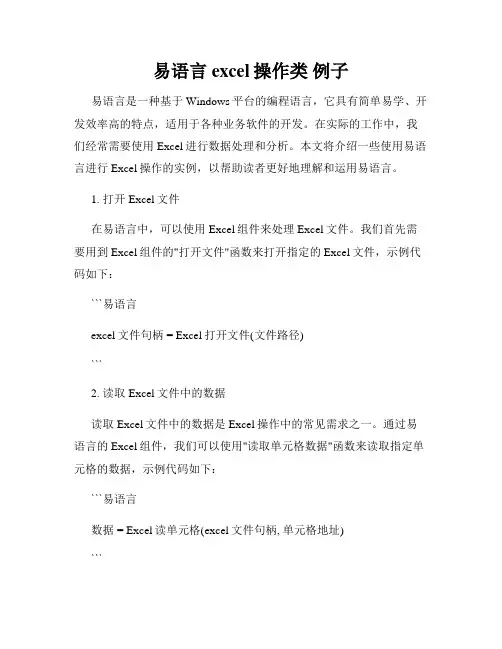 易语言 excel 操作类 例子

易语言是一种基于 Windows 平台的编程语言，它具有简单易学、开发效率高的特点，适用于各种业务软件的开发。在实际的工作中，我们经常需要使用 Excel 进行数据处理和分析。本文将介绍一些使用易语言进行 Excel 操作的实例，以帮助读者更好地理解和运用易语言。

1. 打开 Excel 文件

在易语言中，可以使用 Excel 组件来处理 Excel 文件。我们首先需要用到 Excel 组件的"打开文件"函数来打开指定的 Excel 文件，示例代码如下：

```易语言

excel 文件句柄 = Excel 打开文件(文件路径)

```

2. 读取 Excel 文件中的数据

读取 Excel 文件中的数据是 Excel 操作中的常见需求之一。通过易语言的 Excel 组件，我们可以使用"读取单元格数据"函数来读取指定单元格的数据，示例代码如下：

```易语言

数据 = Excel 读单元格(excel 文件句柄, 单元格地址)

```